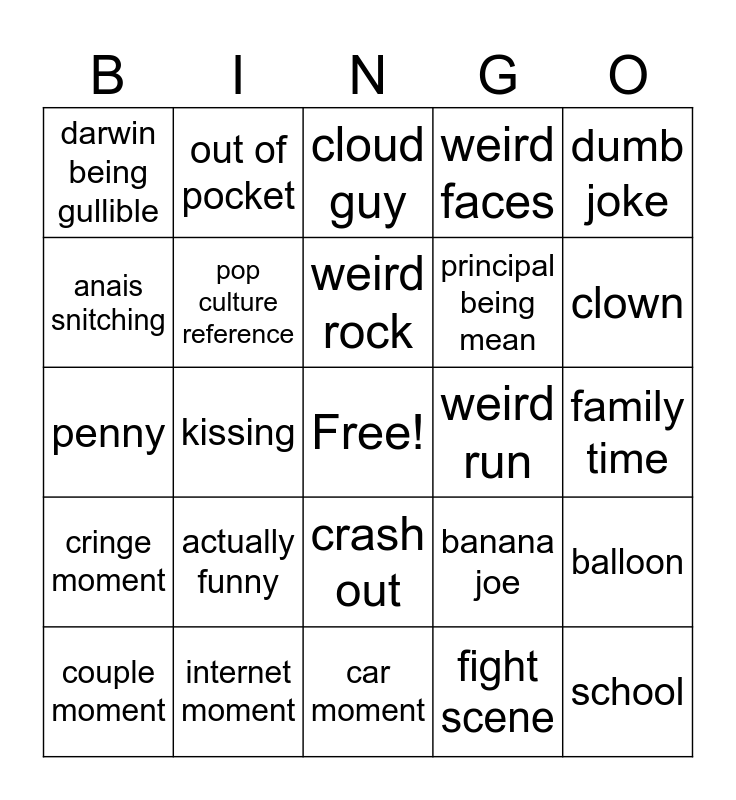 | B | I | N | G | O |
|---|---|---|---|---|
| darwin being gullible | out of pocket | cloud guy | weird faces | dumb joke |
| anais snitching | pop culture reference | weird rock | principal being mean | clown |
| penny | kissing | Free! | weird run | family time |
| cringe moment | actually funny | crash out | banana joe | balloon |
| couple moment | internet moment | car moment | fight scene | school |